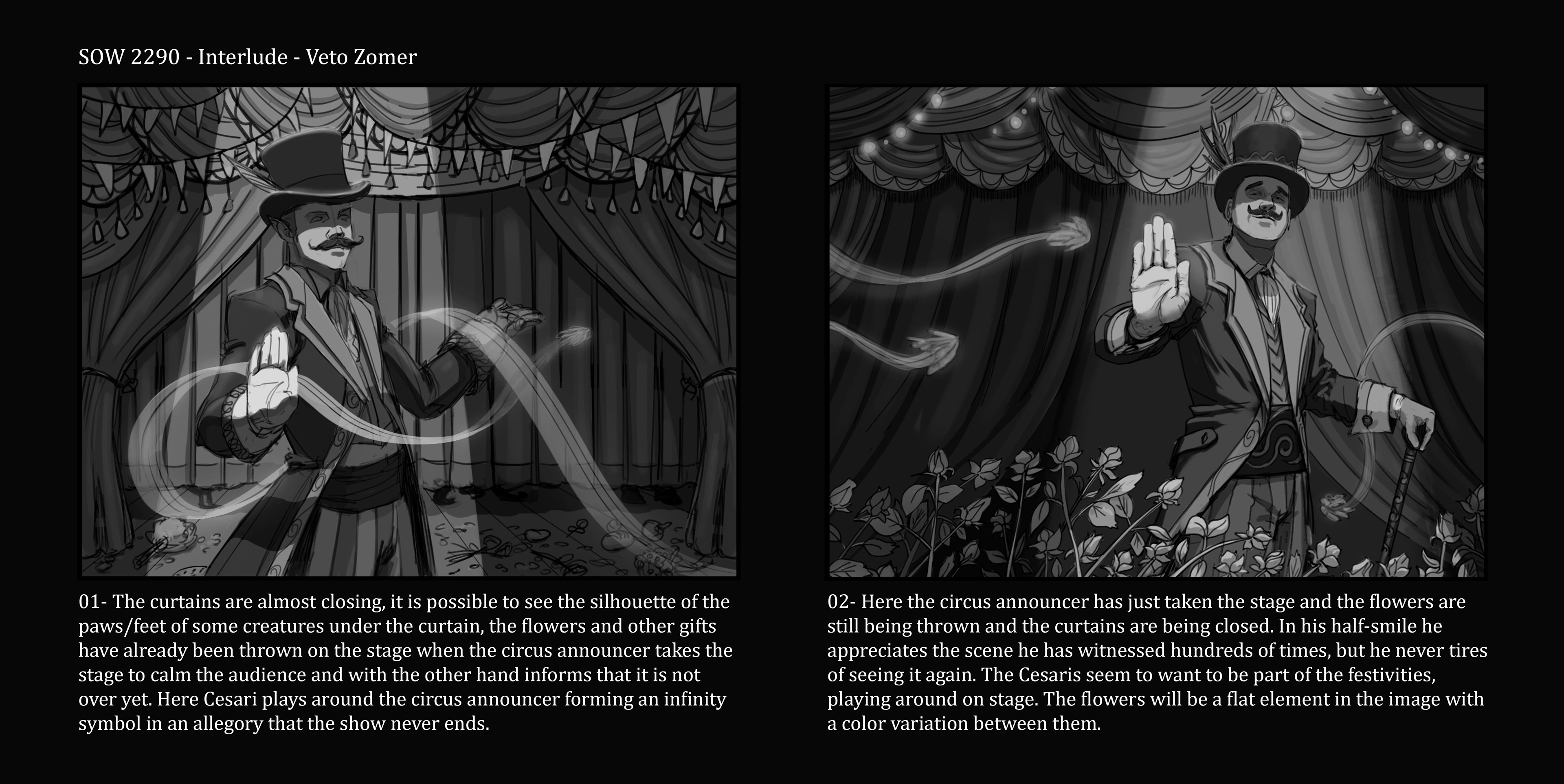 SOW 2290 - Interlude - Veto Zomer

01- The curtains are almost closing, it is possible to see the silhouette of the paws/feet of some creatures under the curtain, the flowers and other gifts have already been thrown on the stage when the circus announcer takes the stage to calm the audience and with the other hand informs that it is not over yet. Here Cesari plays around the circus announcer forming an infinity symbol in an allegory that the show never ends.

02- Here the circus announcer has just taken the stage and the flowers are still being thrown and the curtains are being closed. In his half-smile he appreciates the scene he has witnessed hundreds of times, but he never tires of seeing it again. The Cesaris seem to want to be part of the festivities, playing around on stage. The flowers will be a flat element in the image with a color variation between them.